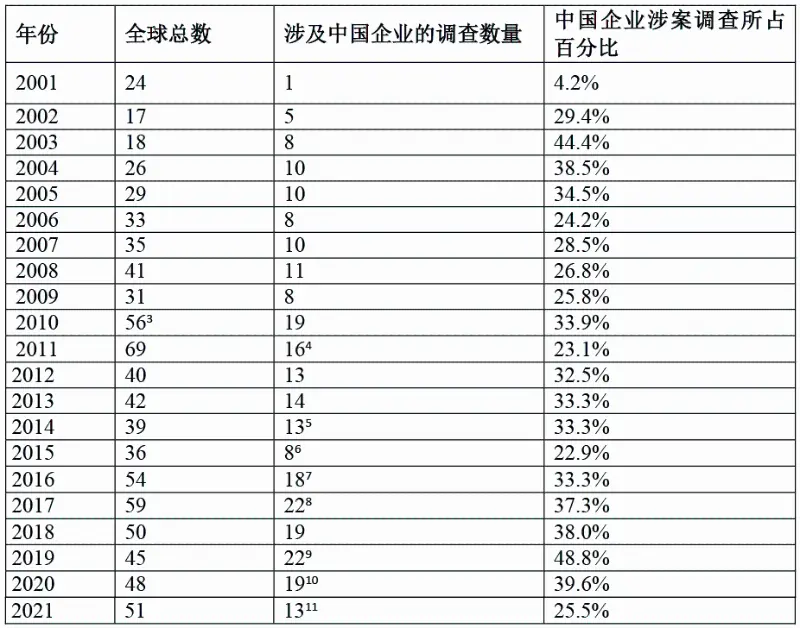 | 年份 | 全球总数 | 涉及中国企业的调查数量 | 中国企业涉案调查所占百分比 |
|---|---|---|---|
| 2001 | 24 | 1 | 4.2% |
| 2002 | 17 | 5 | 29.4% |
| 2003 | 18 | 8 | 44.4% |
| 2004 | 26 | 10 | 38.5% |
| 2005 | 29 | 10 | 34.5% |
| 2006 | 33 | 8 | 24.2% |
| 2007 | 35 | 10 | 28.5% |
| 2008 | 41 | 11 | 26.8% |
| 2009 | 31 | 8 | 25.8% |
| 2010 | $56^3$ | 19 | 33.9% |
| 2011 | 69 | $16^4$ | 23.1% |
| 2012 | 40 | 13 | 32.5% |
| 2013 | 42 | 14 | 33.3% |
| 2014 | 39 | $13^5$ | 33.3% |
| 2015 | 36 | $8^6$ | 22.9% |
| 2016 | 54 | $18^7$ | 33.3% |
| 2017 | 59 | $22^8$ | 37.3% |
| 2018 | 50 | 19 | 38.0% |
| 2019 | 45 | $22^9$ | 48.8% |
| 2020 | 48 | $19^{10}$ | 39.6% |
| 2021 | 51 | $13^{11}$ | 25.5% |